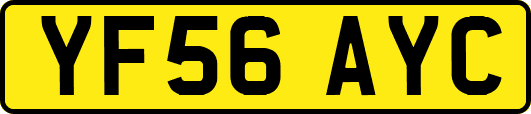 YF56 AYC